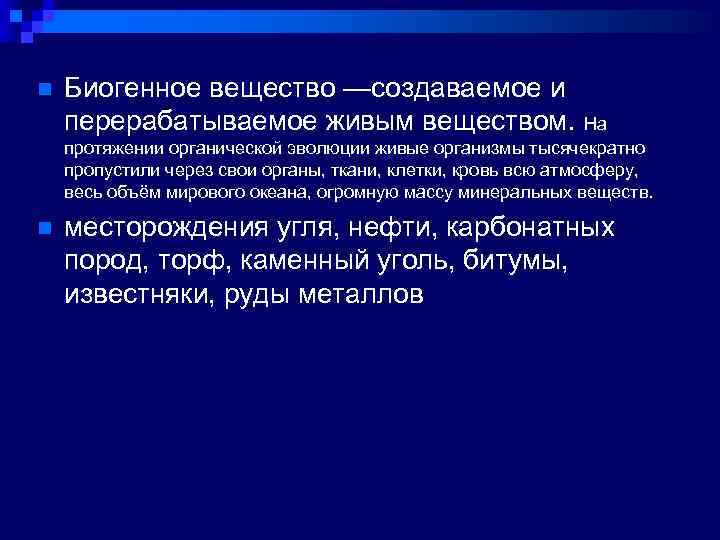 Биогенное вещество —создаваемое и перерабатываемое живым веществом. На протяжении органической эволюции живые организмы тысячекратно пропустили через свои органы, ткани, клетки, кровь всю атмосферу, весь объём мирового океана, огромную массу минеральных веществ.

месторождения угля, нефти, карбонатных пород, торф, каменный уголь, битумы, известняки, руды металлов